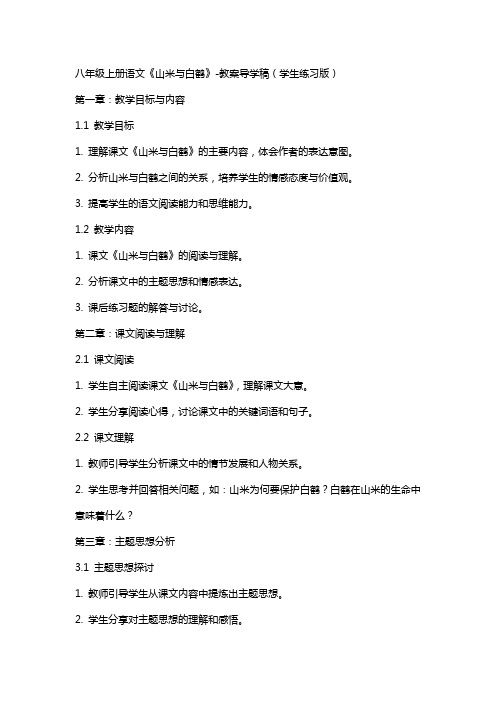 八年级上册语文《山米与白鹤》-教案导学稿（学生练习版）

第一章：教学目标与内容

1.1 教学目标

1. 理解课文《山米与白鹤》的主要内容，体会作者的表达意图。

2. 分析山米与白鹤之间的关系，培养学生的情感态度与价值观。

3. 提高学生的语文阅读能力和思维能力。

1.2 教学内容

1. 课文《山米与白鹤》的阅读与理解。

2. 分析课文中的主题思想和情感表达。

3. 课后练习题的解答与讨论。

第二章：课文阅读与理解

2.1 课文阅读

1. 学生自主阅读课文《山米与白鹤》，理解课文大意。

2. 学生分享阅读心得，讨论课文中的关键词语和句子。

2.2 课文理解

1. 教师引导学生分析课文中的情节发展和人物关系。

2. 学生思考并回答相关问题，如：山米为何要保护白鹤？白鹤在山米的生命中意味着什么？

第三章：主题思想分析

3.1 主题思想探讨

1. 教师引导学生从课文内容中提炼出主题思想。

2. 学生分享对主题思想的理解和感悟。